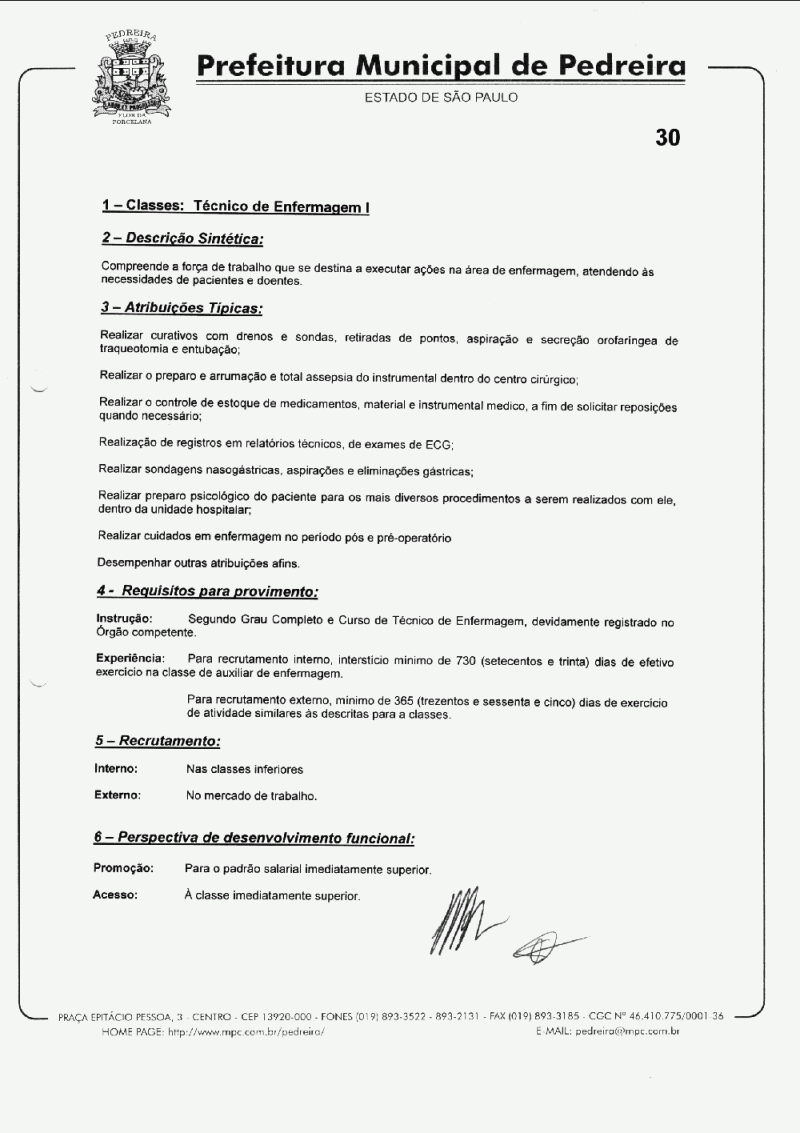 PEDREIRA
FLOR DA PORCELANA

Prefeitura Municipal de Pedreira
ESTADO DE SÃO PAULO

30

1 – Classes: Técnico de Enfermagem I

2 – Descrição Sintética:

Compreende a força de trabalho que se destina a executar ações na área de enfermagem, atendendo às necessidades de pacientes e doentes.

3 – Atribuições Típicas:

Realizar curativos com drenos e sondas, retiradas de pontos, aspiração e secreção orofaríngea de traqueotomia e entubação;

Realizar o preparo e arrumação e total assepsia do instrumental dentro do centro cirúrgico;

Realizar o controle de estoque de medicamentos, material e instrumental medico, a fim de solicitar reposições quando necessário;

Realização de registros em relatórios técnicos, de exames de ECG;

Realizar sondagens nasogástricas, aspirações e eliminações gástricas;

Realizar preparo psicológico do paciente para os mais diversos procedimentos a serem realizados com ele, dentro da unidade hospitalar;

Realizar cuidados em enfermagem no período pós e pré-operatório

Desempenhar outras atribuições afins.

4 - Requisitos para provimento:

Instrução: Segundo Grau Completo e Curso de Técnico de Enfermagem, devidamente registrado no Órgão competente.

Experiência: Para recrutamento interno, interstício mínimo de 730 (setecentos e trinta) dias de efetivo exercício na classe de auxiliar de enfermagem.

Para recrutamento externo, mínimo de 365 (trezentos e sessenta e cinco) dias de exercício de atividade similares às descritas para a classes.

5 – Recrutamento:

Interno: Nas classes inferiores

Externo: No mercado de trabalho.

6 – Perspectiva de desenvolvimento funcional:

Promoção: Para o padrão salarial imediatamente superior.

Acesso: À classe imediatamente superior.

PRAÇA EPITÁCIO PESSOA, 3 - CENTRO - CEP 13920-000 - FONES (019) 893-3522 - 893-2131 - FAX (019) 893-3185 - CGC Nº 46.410.775/0001-36
HOME PAGE: http://www.mpc.com.br/pedreira/ E-MAIL: pedreira@mpc.com.br